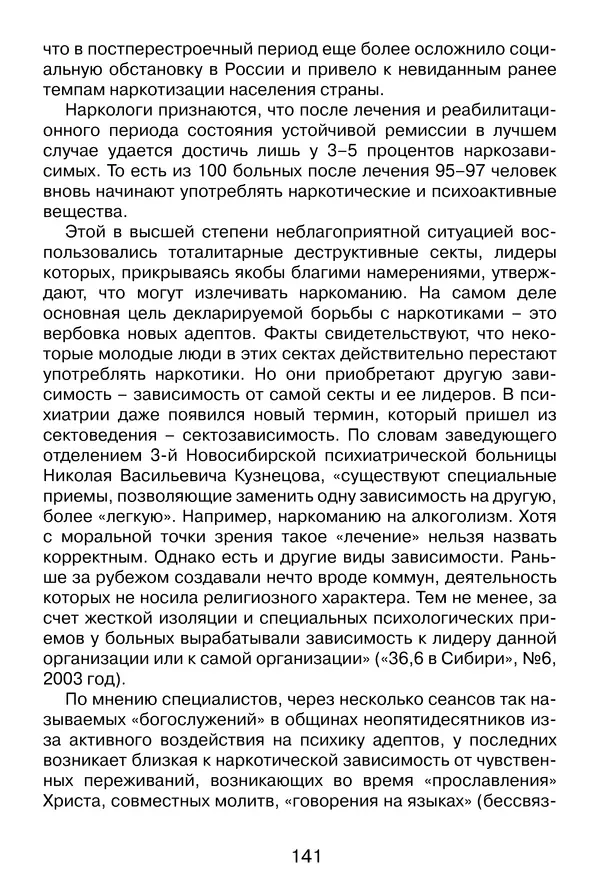 что в постперестроечный период еще более осложнило социальную обстановку в России и привело к невиданным ранее темпам наркотизации населения страны.

Наркологи признаются, что после лечения и реабилитационного периода состояния устойчивой ремиссии в лучшем случае удается достичь лишь у 3–5 процентов наркозависимых. То есть из 100 больных после лечения 95–97 человек вновь начинают употреблять наркотические и психоактивные вещества.

Этой в высшей степени неблагоприятной ситуацией воспользовались тоталитарные деструктивные секты, лидеры которых, прикрываясь якобы благими намерениями, утверждают, что могут излечивать наркоманию. На самом деле основная цель декларируемой борьбы с наркотиками – это вербовка новых адептов. Факты свидетельствуют, что некоторые молодые люди в этих сектах действительно перестают употреблять наркотики. Но они приобретают другую зависимость – зависимость от самой секты и ее лидеров. В психиатрии даже появился новый термин, который пришел из сектоведения – сектозависимость. По словам заведующего отделением 3-й Новосибирской психиатрической больницы Николая Васильевича Кузнецова, «существуют специальные приемы, позволяющие заменить одну зависимость на другую, более «легкую». Например, наркоманию на алкоголизм. Хотя с моральной точки зрения такое «лечение» нельзя назвать корректным. Однако есть и другие виды зависимости. Раньше за рубежом создавали нечто вроде коммун, деятельность которых не носила религиозного характера. Тем не менее, за счет жесткой изоляции и специальных психологических приемов у больных вырабатывали зависимость к лидеру данной организации или к самой организации» («36,6 в Сибири», №6, 2003 год).

По мнению специалистов, через несколько сеансов так называемых «богослужений» в общинах неопятидесятников из-за активного воздействия на психику адептов, у последних возникает близкая к наркотической зависимость от чувственных переживаний, возникающих во время «прославления» Христа, совместных молитв, «говорения на языках» (бессвяз-

141